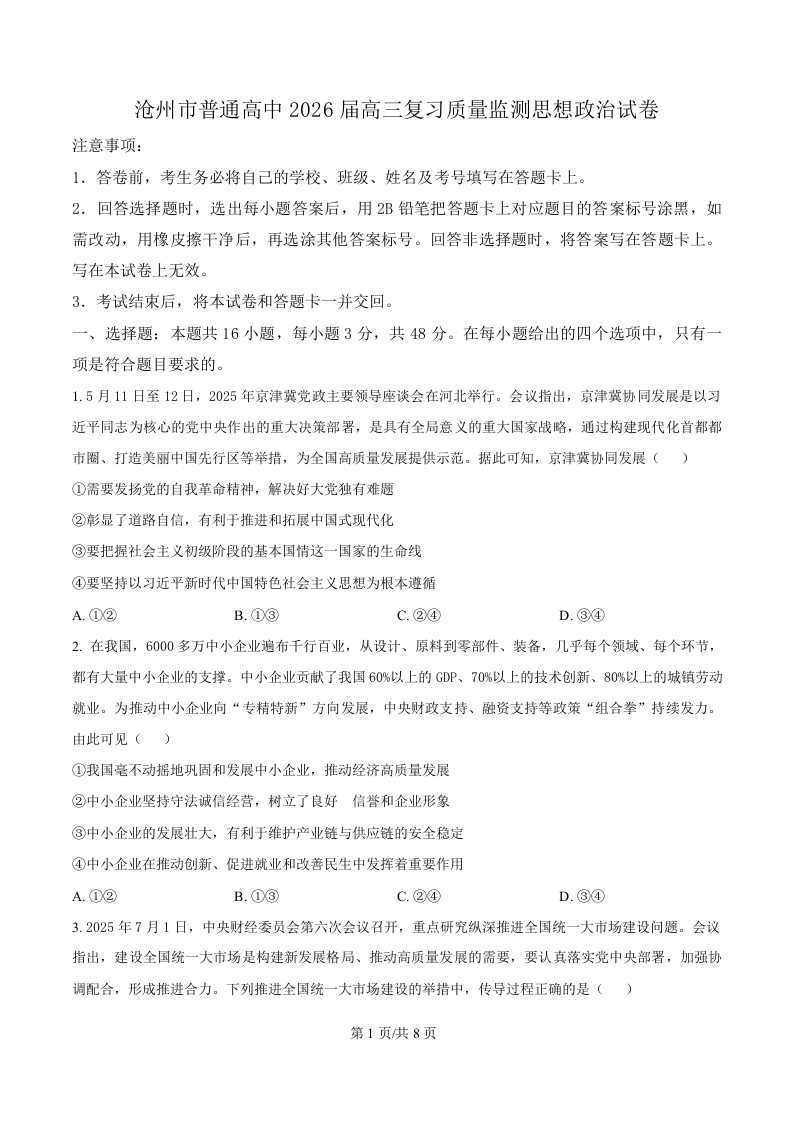 沧州市普通高中 2026 届高三复习质量监测思想政治试卷

注意事项:

1．答卷前，考生务必将自己的学校、班级、姓名及考号填写在答题卡上。

2．回答选择题时，选出每小题答案后，用 2B 铅笔把答题卡上对应题目的答案标号涂黑，如需改动，用橡皮擦干净后，再选涂其他答案标号。回答非选择题时，将答案写在答题卡上。写在本试卷上无效。

3．考试结束后，将本试卷和答题卡一并交回。

一、选择题：本题共 16 小题，每小题 3 分，共 48 分。在每小题给出的四个选项中，只有一项是符合题目要求的。

1. 5 月 11 日至 12 日，2025 年京津冀党政主要领导座谈会在河北举行。会议指出，京津冀协同发展是以习近平同志为核心的党中央作出的重大决策部署，是具有全局意义的重大国家战略，通过构建现代化首都都市圈、打造美丽中国先行区等举措，为全国高质量发展提供示范。据此可知，京津冀协同发展（　　）

①需要发扬党的自我革命精神，解决好大党独有难题

②彰显了道路自信，有利于推进和拓展中国式现代化

③要把握社会主义初级阶段的基本国情这一国家的生命线

④要坚持以习近平新时代中国特色社会主义思想为根本遵循

A. ①②　　B. ①③　　C. ②④　　D. ③④

2. 在我国，6000 多万中小企业遍布千行百业，从设计、原料到零部件、装备，几乎每个领域、每个环节，都有大量中小企业的支撑。中小企业贡献了我国 60%以上的 GDP、70%以上的技术创新、80%以上的城镇劳动就业。为推动中小企业向“专精特新”方向发展，中央财政支持、融资支持等政策“组合拳”持续发力。由此可见（　　）

①我国毫不动摇地巩固和发展中小企业，推动经济高质量发展

②中小企业坚持守法诚信经营，树立了良好　信誉和企业形象

③中小企业的发展壮大，有利于维护产业链与供应链的安全稳定

④中小企业在推动创新、促进就业和改善民生中发挥着重要作用

A. ①②　　B. ①③　　C. ②④　　D. ③④

3. 2025 年 7 月 1 日，中央财经委员会第六次会议召开，重点研究纵深推进全国统一大市场建设问题。会议指出，建设全国统一大市场是构建新发展格局、推动高质量发展的需要，要认真落实党中央部署，加强协调配合，形成推进合力。下列推进全国统一大市场建设的举措中，传导过程正确的是（　　）

第 1 页/共 8 页